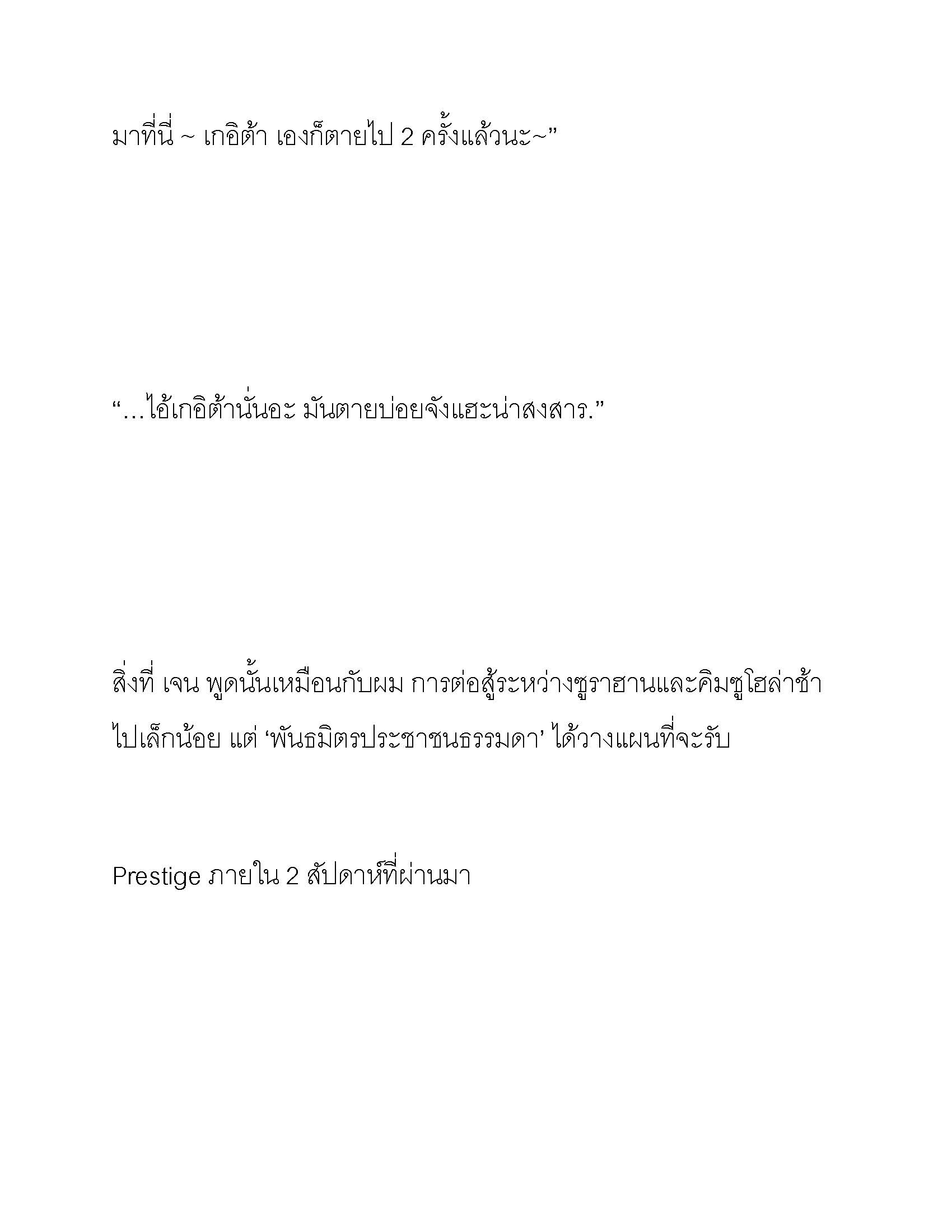 มาที่นี่ ~ เกอิต้า เองก็ตายไป 2 ครั้งแล้วนะ~”

“...ไอ้เกอิต้านั่นอะ มันตายบ่อยจังแฮะน่าสงสาร.”

สิ่งที่ เจน พูดนั้นเหมือนกับผม การต่อสู้ระหว่างซูราฮานและคิมซูโฮล่าช้าไปเล็กน้อย แต่ ‘พันธมิตรประชาชนธรรมดา’ ได้วางแผนที่จะรับ

Prestige ภายใน 2 สัปดาห์ที่ผ่านมา